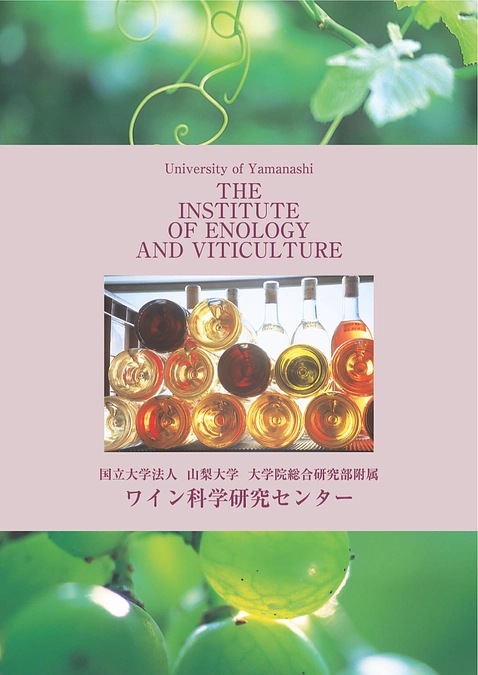 University of Yamanashi

THE INSTITUTE OF ENOLOGY AND VITICULTURE

国立大学法人 山梨大学 大学院総合研究部附属

ワイン科学研究センター